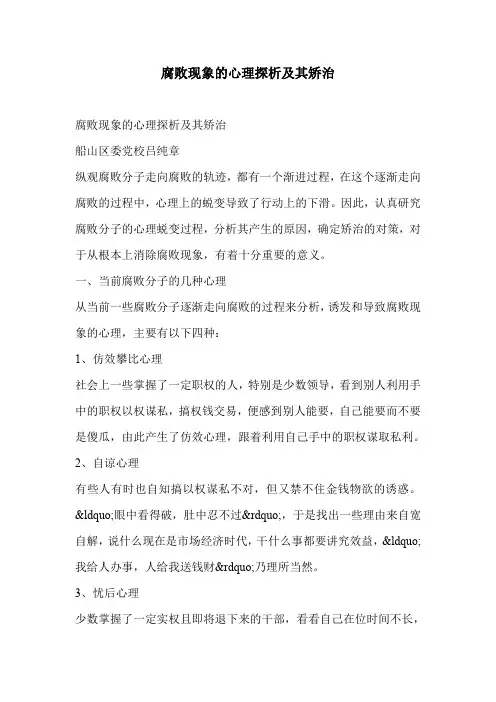 腐败现象的心理探析及其矫治

腐败现象的心理探析及其矫治

船山区委党校吕纯章

纵观腐败分子走向腐败的轨迹，都有一个渐进过程，在这个逐渐走向腐败的过程中，心理上的蜕变导致了行动上的下滑。因此，认真研究腐败分子的心理蜕变过程，分析其产生的原因，确定矫治的对策，对于从根本上消除腐败现象，有着十分重要的意义。

一、当前腐败分子的几种心理

从当前一些腐败分子逐渐走向腐败的过程来分析，诱发和导致腐败现象的心理，主要有以下四种：

1、仿效攀比心理

社会上一些掌握了一定职权的人，特别是少数领导，看到别人利用手中的职权以权谋私，搞权钱交易，便感到别人能要，自己能要而不要是傻瓜，由此产生了仿效心理，跟着利用自己手中的职权谋取私利。

2、自谅心理

有些人有时也自知搞以权谋私不对，但又禁不住金钱物欲的诱惑。&ldquo;眼中看得破，肚中忍不过&rdquo;，于是找出一些理由来自宽自解，说什么现在是市场经济时代，干什么事都要讲究效益，&ldquo;我给人办事，人给我送钱财&rdquo;乃理所当然。

3、忧后心理

少数掌握了一定实权且即将退下来的干部，看看自己在位时间不长，